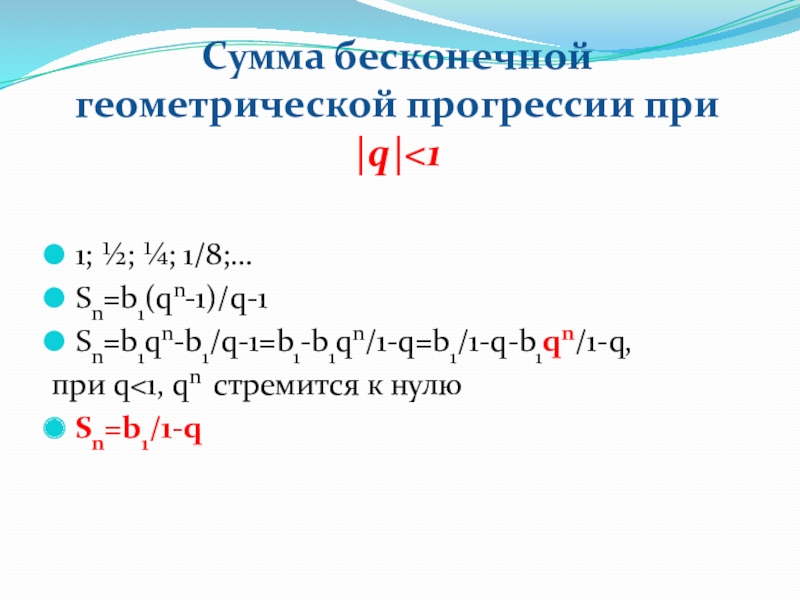 Сумма бесконечной геометрической прогрессии при $|q|<1$

1; ½; ¼; 1/8;…

$S_n=b_1(q^n-1)/q-1$

$S_n=b_1q^n-b_1/q-1=b_1-b_1q^n/1-q=b_1/1-q-b_1q^n/1-q$,
при $q<1$, $q^n$ стремится к нулю

$S_n=b_1/1-q$